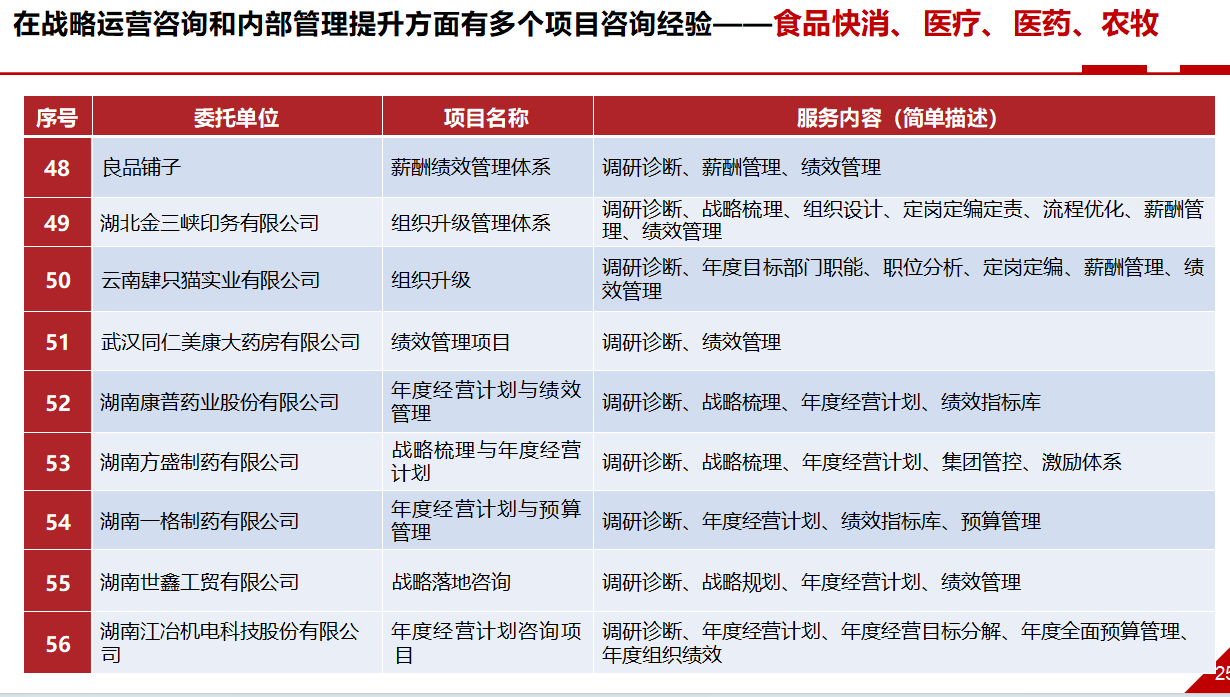 在战略运营咨询和内部管理提升方面有多个项目咨询经验——食品快消、医疗、医药、农牧

| 序号 | 委托单位 | 项目名称 | 服务内容（简单描述） |
|---|---|---|---|
| 48 | 良品铺子 | 薪酬绩效管理体系 | 调研诊断、薪酬管理、绩效管理 |
| 49 | 湖北金三峡印务有限公司 | 组织升级管理体系 | 调研诊断、战略梳理、组织设计、定岗定编定责、流程优化、薪酬管理、绩效管理 |
| 50 | 云南肆只猫实业有限公司 | 组织升级 | 调研诊断、年度目标部门职能、职位分析、定岗定编、薪酬管理、绩效管理 |
| 51 | 武汉同仁美康大药房有限公司 | 绩效管理项目 | 调研诊断、绩效管理 |
| 52 | 湖南康普药业股份有限公司 | 年度经营计划与绩效管理 | 调研诊断、战略梳理、年度经营计划、绩效指标库 |
| 53 | 湖南方盛制药有限公司 | 战略梳理与年度经营计划 | 调研诊断、战略梳理、年度经营计划、集团管控、激励体系 |
| 54 | 湖南一格制药有限公司 | 年度经营计划与预算管理 | 调研诊断、年度经营计划、绩效指标库、预算管理 |
| 55 | 湖南世鑫工贸有限公司 | 战略落地咨询 | 调研诊断、战略规划、年度经营计划、绩效管理 |
| 56 | 湖南江冶机电科技股份有限公司 | 年度经营计划咨询项目 | 调研诊断、年度经营计划、年度经营目标分解、年度全面预算管理、年度组织绩效 |

25